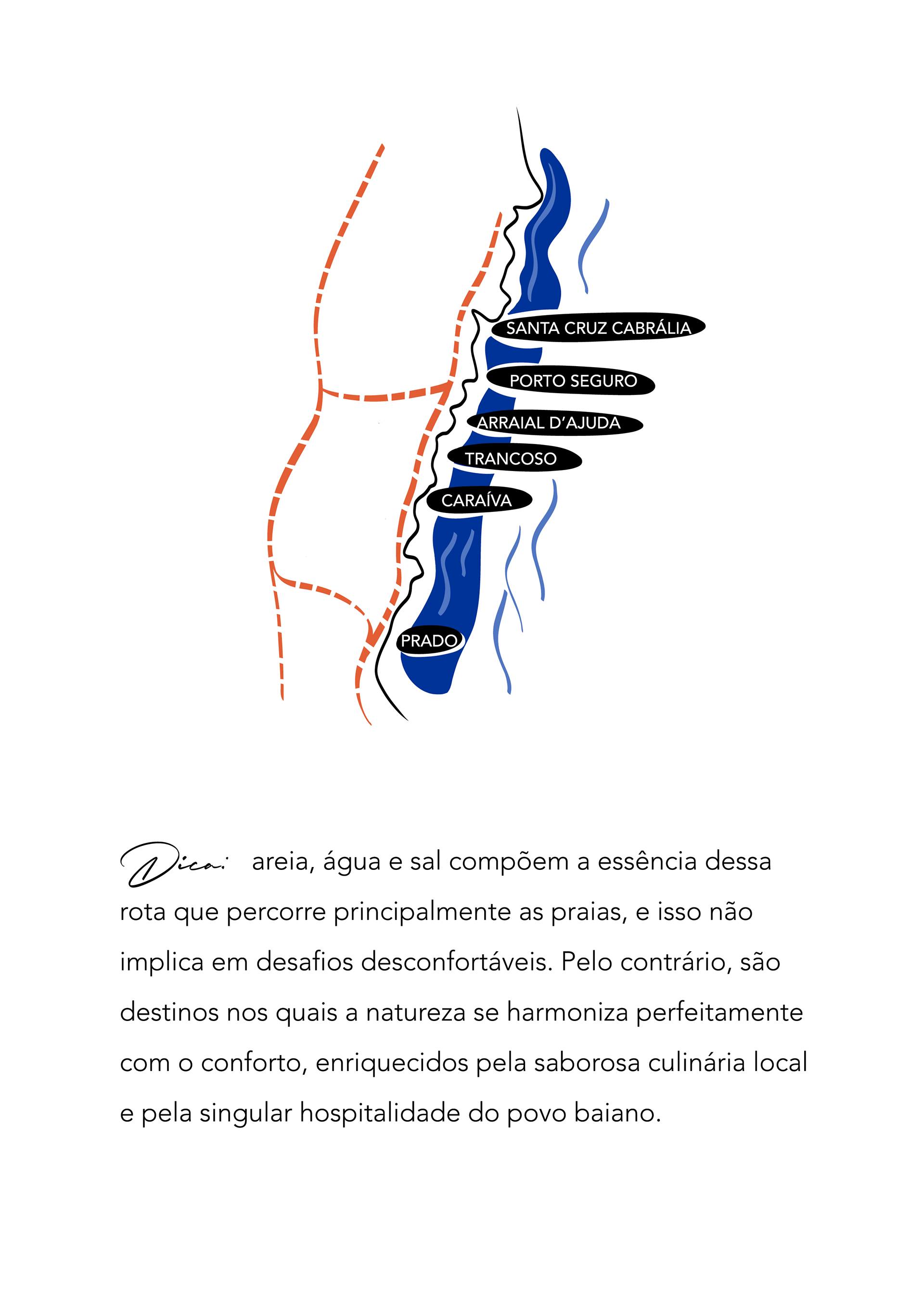 SANTA CRUZ CABRÁLIA

PORTO SEGURO

ARRAIAL D'AJUDA

TRANCOSO

CARAÍVA

PRADO

Dica: areia, água e sal compõem a essência dessa rota que percorre principalmente as praias, e isso não implica em desafios desconfortáveis. Pelo contrário, são destinos nos quais a natureza se harmoniza perfeitamente com o conforto, enriquecidos pela saborosa culinária local e pela singular hospitalidade do povo baiano.